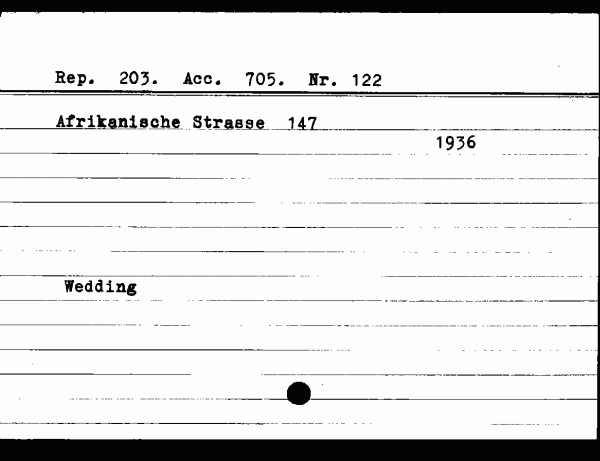 Rep. 203. Acc. 705. Nr. 122

Afrikanische Strasse 147

1936

Wedding